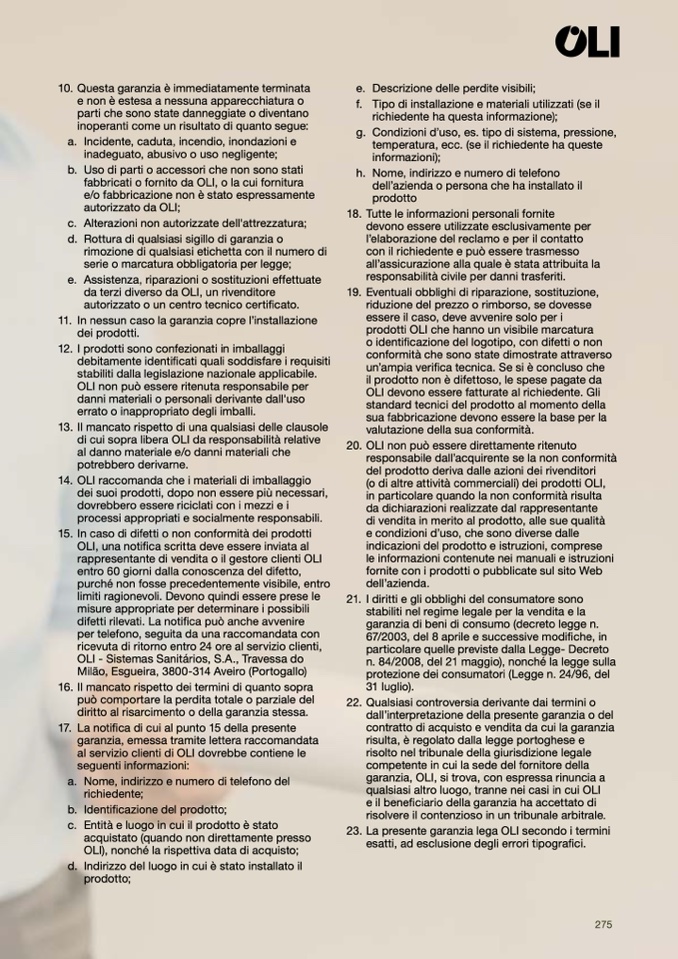 OLI

10. Questa garanzia è immediatamente terminata e non è estesa a nessuna apparecchiatura o parti che sono state danneggiate o diventano inoperanti come un risultato di quanto segue:
a. Incidente, caduta, incendio, inondazioni e inadeguato, abusivo o uso negligente;
b. Uso di parti o accessori che non sono stati fabbricati o fornito da OLI, o la cui fornitura e/o fabbricazione non è stato espressamente autorizzato da OLI;
c. Alterazioni non autorizzate dell'attrezzatura;
d. Rottura di qualsiasi sigillo di garanzia o rimozione di qualsiasi etichetta con il numero di serie o marcatura obbligatoria per legge;
e. Assistenza, riparazioni o sostituzioni effettuate da terzi diverso da OLI, un rivenditore autorizzato o un centro tecnico certificato.
11. In nessun caso la garanzia copre l'installazione dei prodotti.
12. I prodotti sono confezionati in imballaggi debitamente identificati quali soddisfare i requisiti stabiliti dalla legislazione nazionale applicabile. OLI non può essere ritenuta responsabile per danni materiali o personali derivante dall'uso errato o inappropriato degli imballi.
13. Il mancato rispetto di una qualsiasi delle clausole di cui sopra libera OLI da responsabilità relative al danno materiale e/o danni materiali che potrebbero derivarne.
14. OLI raccomanda che i materiali di imballaggio dei suoi prodotti, dopo non essere più necessari, dovrebbero essere riciclati con i mezzi e i processi appropriati e socialmente responsabili.
15. In caso di difetti o non conformità dei prodotti OLI, una notifica scritta deve essere inviata al rappresentante di vendita o il gestore clienti OLI entro 60 giorni dalla conoscenza del difetto, purché non fosse precedentemente visibile, entro limiti ragionevoli. Devono quindi essere prese le misure appropriate per determinare i possibili difetti rilevati. La notifica può anche avvenire per telefono, seguita da una raccomandata con ricevuta di ritorno entro 24 ore al servizio clienti, OLI - Sistemas Sanitários, S.A., Travessa do Milão, Esgueira, 3800-314 Aveiro (Portogallo)
16. Il mancato rispetto dei termini di quanto sopra può comportare la perdita totale o parziale del diritto al risarcimento o della garanzia stessa.
17. La notifica di cui al punto 15 della presente garanzia, emessa tramite lettera raccomandata al servizio clienti di OLI dovrebbe contiene le seguenti informazioni:
a. Nome, indirizzo e numero di telefono del richiedente;
b. Identificazione del prodotto;
c. Entità e luogo in cui il prodotto è stato acquistato (quando non direttamente presso OLI), nonché la rispettiva data di acquisto;
d. Indirizzo del luogo in cui è stato installato il prodotto;
e. Descrizione delle perdite visibili;
f. Tipo di installazione e materiali utilizzati (se il richiedente ha questa informazione);
g. Condizioni d'uso, es. tipo di sistema, pressione, temperatura, ecc. (se il richiedente ha queste informazioni);
h. Nome, indirizzo e numero di telefono dell'azienda o persona che ha installato il prodotto
18. Tutte le informazioni personali fornite devono essere utilizzate esclusivamente per l'elaborazione del reclamo e per il contatto con il richiedente e può essere trasmesso all'assicurazione alla quale è stata attribuita la responsabilità civile per danni trasferiti.
19. Eventuali obblighi di riparazione, sostituzione, riduzione del prezzo o rimborso, se dovesse essere il caso, deve avvenire solo per i prodotti OLI che hanno un visibile marcatura o identificazione del logotipo, con difetti o non conformità che sono state dimostrate attraverso un'ampia verifica tecnica. Se si è concluso che il prodotto non è difettoso, le spese pagate da OLI devono essere fatturate al richiedente. Gli standard tecnici del prodotto al momento della sua fabbricazione devono essere la base per la valutazione della sua conformità.
20. OLI non può essere direttamente ritenuto responsabile dall'acquirente se la non conformità del prodotto deriva dalle azioni dei rivenditori (o di altre attività commerciali) dei prodotti OLI, in particolare quando la non conformità risulta da dichiarazioni realizzate dal rappresentante di vendita in merito al prodotto, alle sue qualità e condizioni d'uso, che sono diverse dalle indicazioni del prodotto e istruzioni, comprese le informazioni contenute nei manuali e istruzioni fornite con i prodotti o pubblicate sul sito Web dell'azienda.
21. I diritti e gli obblighi del consumatore sono stabiliti nel regime legale per la vendita e la garanzia di beni di consumo (decreto legge n. 67/2003, del 8 aprile e successive modifiche, in particolare quelle previste dalla Legge- Decreto n. 84/2008, del 21 maggio), nonché la legge sulla protezione dei consumatori (Legge n. 24/96, del 31 luglio).
22. Qualsiasi controversia derivante dai termini o dall'interpretazione della presente garanzia o del contratto di acquisto e vendita da cui la garanzia risulta, è regolato dalla legge portoghese e risolto nel tribunale della giurisdizione legale competente in cui la sede del fornitore della garanzia, OLI, si trova, con espressa rinuncia a qualsiasi altro luogo, tranne nei casi in cui OLI e il beneficiario della garanzia ha accettato di risolvere il contenzioso in un tribunale arbitrale.
23. La presente garanzia lega OLI secondo i termini esatti, ad esclusione degli errori tipografici.

275